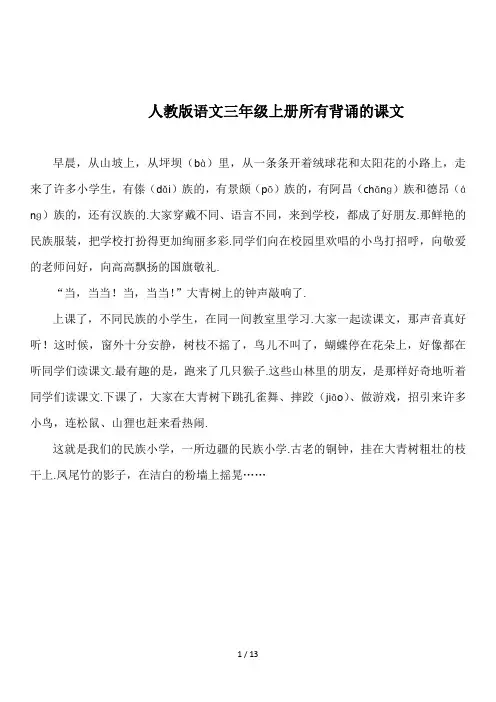 人教版语文三年级上册所有背诵的课文

早晨，从山坡上，从坪坝（bà）里，从一条条开着绒球花和太阳花的小路上，走来了许多小学生，有傣（dǎi）族的，有景颇（pō）族的，有阿昌（chāng）族和德昂（áng）族的，还有汉族的.大家穿戴不同、语言不同，来到学校，都成了好朋友.那鲜艳的民族服装，把学校打扮得更加绚丽多彩.同学们向在校园里欢唱的小鸟打招呼，向敬爱的老师问好，向高高飘扬的国旗敬礼.

“当，当当！当，当当！”大青树上的钟声敲响了.

上课了，不同民族的小学生，在同一间教室里学习.大家一起读课文，那声音真好听！这时候，窗外十分安静，树枝不摇了，鸟儿不叫了，蝴蝶停在花朵上，好像都在听同学们读课文.最有趣的是，跑来了几只猴子.这些山林里的朋友，是那样好奇地听着同学们读课文.下课了，大家在大青树下跳孔雀舞、摔跤（jiāo）、做游戏，招引来许多小鸟，连松鼠、山狸也赶来看热闹.

这就是我们的民族小学，一所边疆的民族小学.古老的铜钟，挂在大青树粗壮的枝干上.凤尾竹的影子，在洁白的粉墙上摇晃……

1 / 13